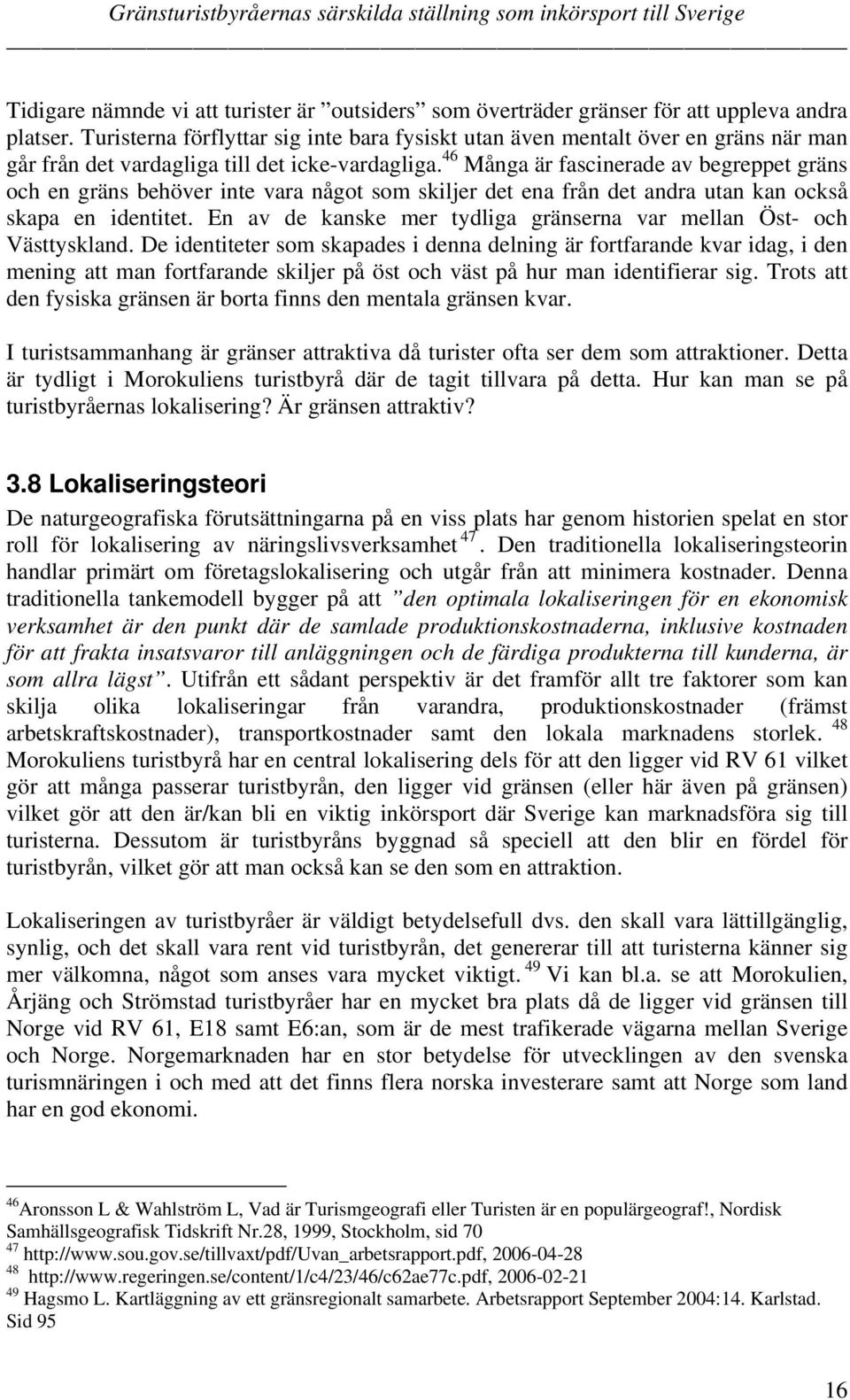 Gränsturistbyråernas särskilda ställning som inkörsport till Sverige

Tidigare nämnde vi att turister är ”outsiders” som överträder gränser för att uppleva andra platser. Turisterna förflyttar sig inte bara fysiskt utan även mentalt över en gräns när man går från det vardagliga till det icke-vardagliga.$^{46}$ Många är fascinerade av begreppet gräns och en gräns behöver inte vara något som skiljer det ena från det andra utan kan också skapa en identitet. En av de kanske mer tydliga gränserna var mellan Öst- och Västtyskland. De identiteter som skapades i denna delning är fortfarande kvar idag, i den mening att man fortfarande skiljer på öst och väst på hur man identifierar sig. Trots att den fysiska gränsen är borta finns den mentala gränsen kvar.

I turistsammanhang är gränser attraktiva då turister ofta ser dem som attraktioner. Detta är tydligt i Morokuliens turistbyrå där de tagit tillvara på detta. Hur kan man se på turistbyråernas lokalisering? Är gränsen attraktiv?

3.8 Lokaliseringsteori

De naturgeografiska förutsättningarna på en viss plats har genom historien spelat en stor roll för lokalisering av näringslivsverksamhet$^{47}$. Den traditionella lokaliseringsteorin handlar primärt om företagslokalisering och utgår från att minimera kostnader. Denna traditionella tankemodell bygger på att ”den optimala lokaliseringen för en ekonomisk verksamhet är den punkt där de samlade produktionskostnaderna, inklusive kostnaden för att frakta insatsvaror till anläggningen och de färdiga produkterna till kunderna, är som allra lägst”. Utifrån ett sådant perspektiv är det framför allt tre faktorer som kan skilja olika lokaliseringar från varandra, produktionskostnader (främst arbetskraftskostnader), transportkostnader samt den lokala marknadens storlek.$^{48}$ Morokuliens turistbyrå har en central lokalisering dels för att den ligger vid RV 61 vilket gör att många passerar turistbyrån, den ligger vid gränsen (eller här även på gränsen) vilket gör att den är/kan bli en viktig inkörsport där Sverige kan marknadsföra sig till turisterna. Dessutom är turistbyråns byggnad så speciell att den blir en fördel för turistbyrån, vilket gör att man också kan se den som en attraktion.

Lokaliseringen av turistbyråer är väldigt betydelsefull dvs. den skall vara lättillgänglig, synlig, och det skall vara rent vid turistbyrån, det genererar till att turisterna känner sig mer välkomna, något som anses vara mycket viktigt.$^{49}$ Vi kan bl.a. se att Morokulien, Årjäng och Strömstad turistbyråer har en mycket bra plats då de ligger vid gränsen till Norge vid RV 61, E18 samt E6:an, som är de mest trafikerade vägarna mellan Sverige och Norge. Norgemarknaden har en stor betydelse för utvecklingen av den svenska turismnäringen i och med att det finns flera norska investerare samt att Norge som land har en god ekonomi.

$^{46}$Aronsson L & Wahlström L, Vad är Turismgeografi eller Turisten är en populärgeograf!, Nordisk Samhällsgeografisk Tidskrift Nr.28, 1999, Stockholm, sid 70
$^{47}$ http://www.sou.gov.se/tillvaxt/pdf/Uvan_arbetsrapport.pdf, 2006-04-28
$^{48}$ http://www.regeringen.se/content/1/c4/23/46/c62ae77c.pdf, 2006-02-21
$^{49}$ Hagsmo L. Kartläggning av ett gränsregionalt samarbete. Arbetsrapport September 2004:14. Karlstad. Sid 95

16